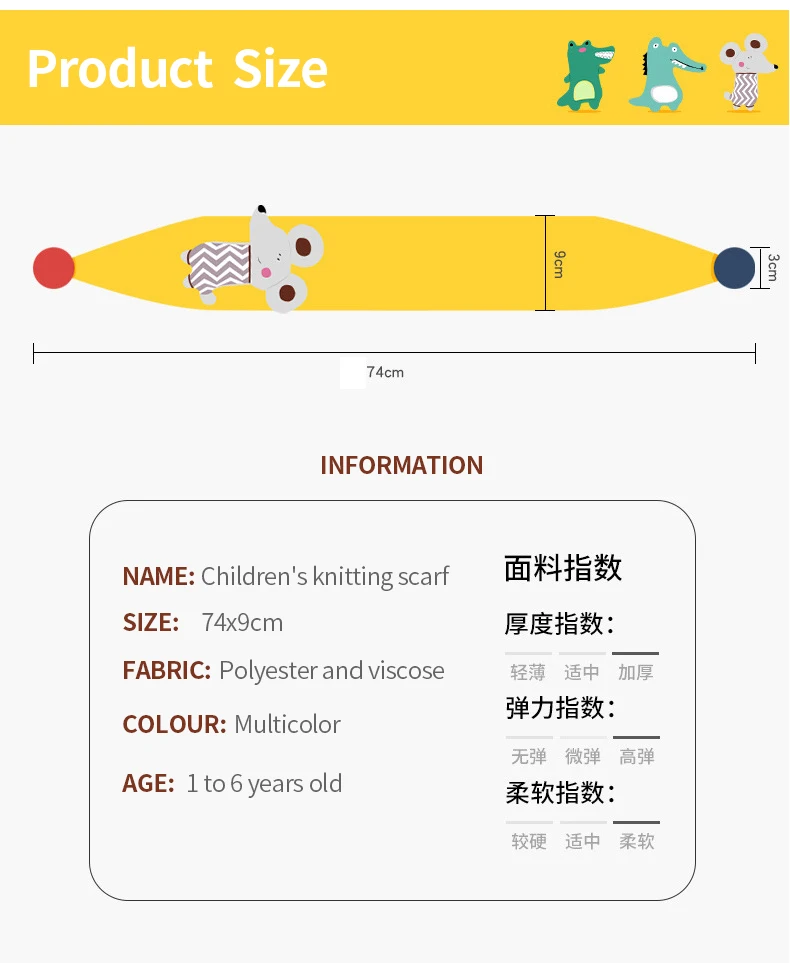 Product Size

9cm

3cm

74cm

INFORMATION

NAME: Children's knitting scarf

SIZE: 74x9cm

FABRIC: Polyester and viscose

COLOUR: Multicolor

AGE: 1 to 6 years old

面料指数

厚度指数:

轻薄 适中 加厚

弹力指数:

无弹 微弹 高弹

柔软指数:

较硬 适中 柔软